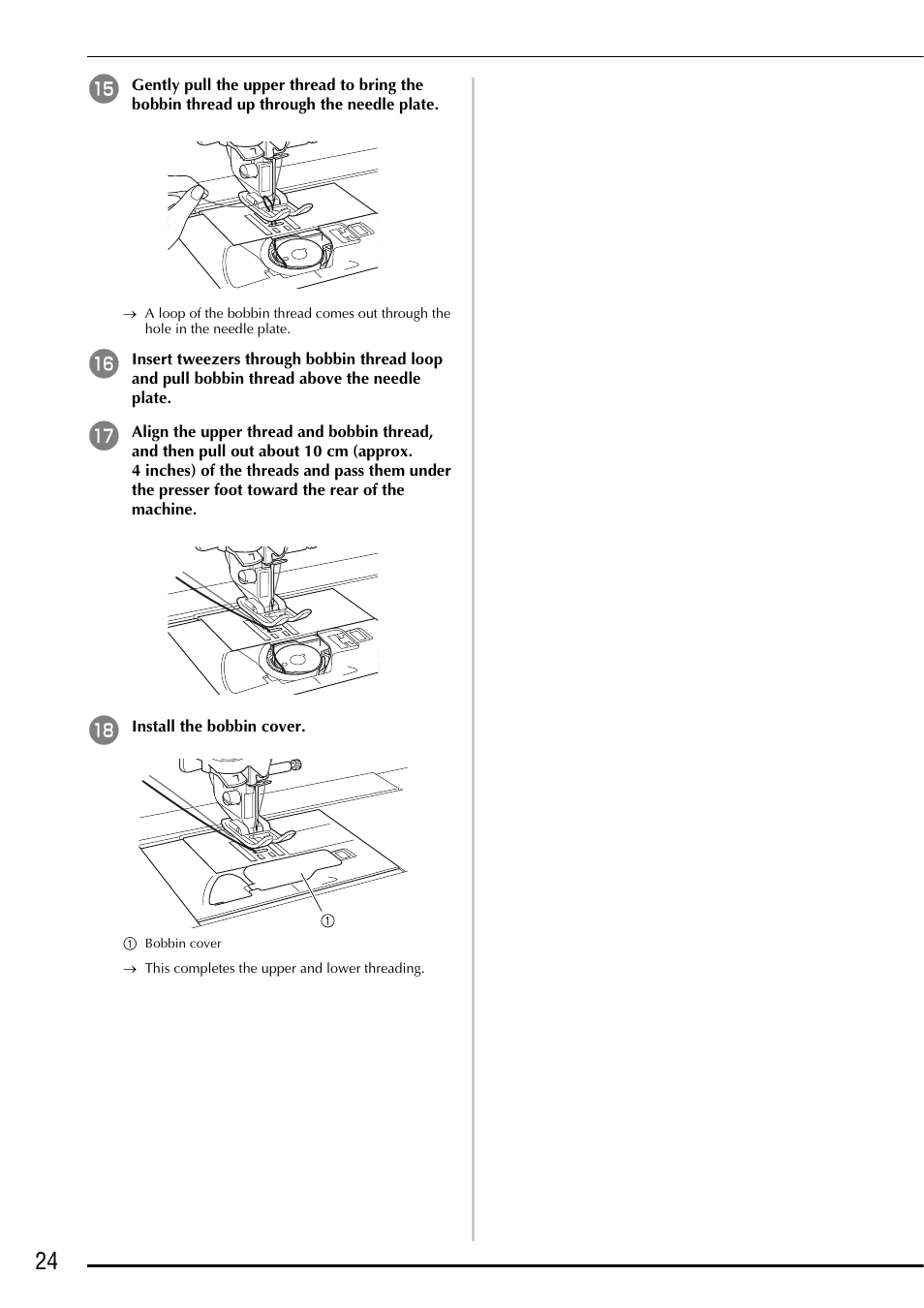 15 Gently pull the upper thread to bring the bobbin thread up through the needle plate.

→ A loop of the bobbin thread comes out through the hole in the needle plate.

16 Insert tweezers through bobbin thread loop and pull bobbin thread above the needle plate.

17 Align the upper thread and bobbin thread, and then pull out about 10 cm (approx. 4 inches) of the threads and pass them under the presser foot toward the rear of the machine.

18 Install the bobbin cover.

①

① Bobbin cover

→ This completes the upper and lower threading.

24